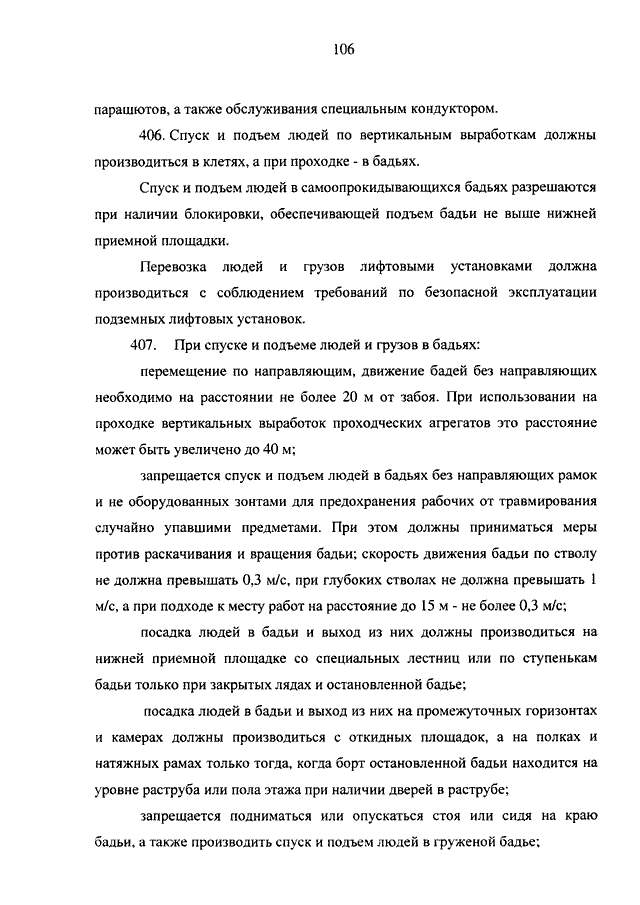 106

парашютов, а также обслуживания специальным кондуктором.

406. Спуск и подъем людей по вертикальным выработкам должны производиться в клетях, а при проходке - в бадьях.

Спуск и подъем людей в самоопрокидывающихся бадьях разрешаются при наличии блокировки, обеспечивающей подъем бадьи не выше нижней приемной площадки.

Перевозка людей и грузов лифтовыми установками должна производиться с соблюдением требований по безопасной эксплуатации подземных лифтовых установок.

407. При спуске и подъеме людей и грузов в бадьях:

перемещение по направляющим, движение бадей без направляющих необходимо на расстоянии не более 20 м от забоя. При использовании на проходке вертикальных выработок проходческих агрегатов это расстояние может быть увеличено до 40 м;

запрещается спуск и подъем людей в бадьях без направляющих рамок и не оборудованных зонтами для предохранения рабочих от травмирования случайно упавшими предметами. При этом должны приниматься меры против раскачивания и вращения бадьи; скорость движения бадьи по стволу не должна превышать 0,3 м/с, при глубоких стволах не должна превышать 1 м/с, а при подходе к месту работ на расстояние до 15 м - не более 0,3 м/с;

посадка людей в бадьи и выход из них должны производиться на нижней приемной площадке со специальных лестниц или по ступенькам бадьи только при закрытых лядах и остановленной бадье;

посадка людей в бадьи и выход из них на промежуточных горизонтах и камерах должны производиться с откидных площадок, а на полках и натяжных рамах только тогда, когда борт остановленной бадьи находится на уровне раструба или пола этажа при наличии дверей в раструбе;

запрещается подниматься или опускаться стоя или сидя на краю бадьи, а также производить спуск и подъем людей в груженой бадье;